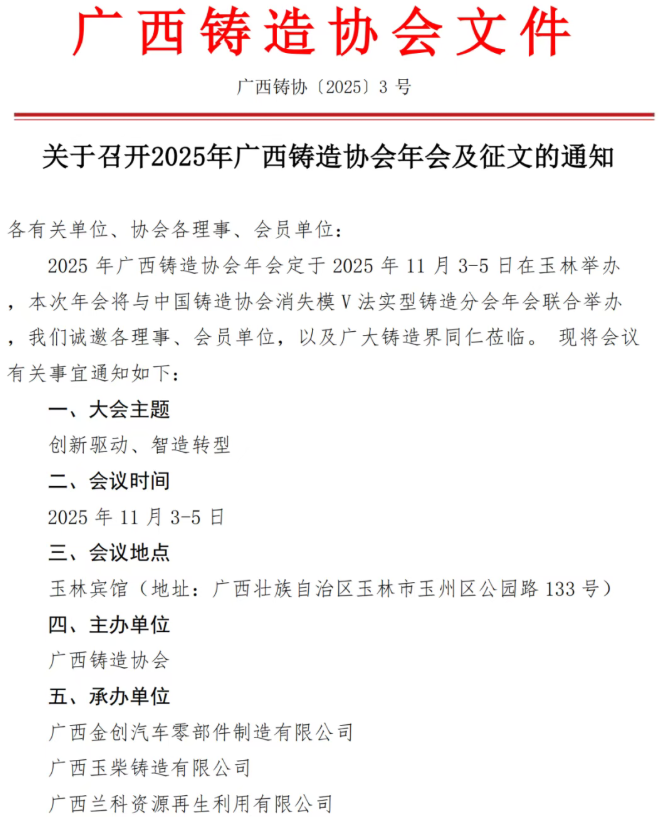 广西铸造协会文件

广西铸协〔2025〕3 号

关于召开2025年广西铸造协会年会及征文的通知

各有关单位、协会各理事、会员单位：

2025 年广西铸造协会年会定于 2025 年 11 月 3-5 日在玉林举办，本次年会将与中国铸造协会消失模 V 法实型铸造分会年会联合举办，我们诚邀各理事、会员单位，以及广大铸造界同仁莅临。 现将会议有关事宜通知如下：

一、大会主题

创新驱动、智造转型

二、会议时间

2025 年 11 月 3-5 日

三、会议地点

玉林宾馆（地址：广西壮族自治区玉林市玉州区公园路 133 号）

四、主办单位

广西铸造协会

五、承办单位

广西金创汽车零部件制造有限公司

广西玉柴铸造有限公司

广西兰科资源再生利用有限公司